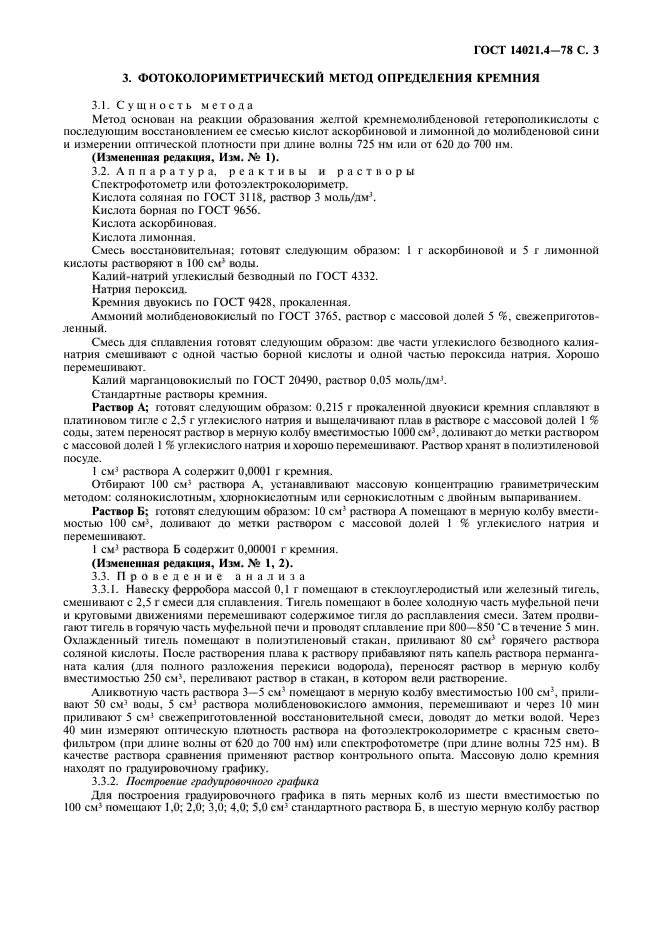 ГОСТ 14021.4—78 С. 3

3. ФОТОКОЛОРИМЕТРИЧЕСКИЙ МЕТОД ОПРЕДЕЛЕНИЯ КРЕМНИЯ

3.1. Сущность метода

Метод основан на реакции образования желтой кремнемолибденовой гетерополикислоты с последующим восстановлением ее смесью кислот аскорбиновой и лимонной до молибденовой сини и измерении оптической плотности при длине волны 725 нм или от 620 до 700 нм.

(Измененная редакция, Изм. № 1).

3.2. Аппаратура, реактивы и растворы

Спектрофотометр или фотоэлектроколориметр.

Кислота соляная по ГОСТ 3118, раствор 3 моль/дм$^3$.

Кислота борная по ГОСТ 9656.

Кислота аскорбиновая.

Кислота лимонная.

Смесь восстановительная; готовят следующим образом: 1 г аскорбиновой и 5 г лимонной кислоты растворяют в 100 см$^3$ воды.

Калий-натрий углекислый безводный по ГОСТ 4332.

Натрия пероксид.

Кремния двуокись по ГОСТ 9428, прокаленная.

Аммоний молибденовокислый по ГОСТ 3765, раствор с массовой долей 5 %, свежеприготовленный.

Смесь для сплавления готовят следующим образом: две части углекислого безводного калия-натрия смешивают с одной частью борной кислоты и одной частью пероксида натрия. Хорошо перемешивают.

Калий марганцовокислый по ГОСТ 20490, раствор 0,05 моль/дм$^3$.

Стандартные растворы кремния.

Раствор А; готовят следующим образом: 0,215 г прокаленной двуокиси кремния сплавляют в платиновом тигле с 2,5 г углекислого натрия и выщелачивают плав в растворе с массовой долей 1 % соды, затем переносят раствор в мерную колбу вместимостью 1000 см$^3$, доливают до метки раствором с массовой долей 1 % углекислого натрия и хорошо перемешивают. Раствор хранят в полиэтиленовой посуде.

1 см$^3$ раствора А содержит 0,0001 г кремния.

Отбирают 100 см$^3$ раствора А, устанавливают массовую концентрацию гравиметрическим методом: солянокислотным, хлорнокислотным или сернокислотным с двойным выпариванием.

Раствор Б; готовят следующим образом: 10 см$^3$ раствора А помещают в мерную колбу вместимостью 100 см$^3$, доливают до метки раствором с массовой долей 1 % углекислого натрия и перемешивают.

1 см$^3$ раствора Б содержит 0,00001 г кремния.

(Измененная редакция, Изм. № 1, 2).

3.3. Проведение анализа

3.3.1. Навеску ферробора массой 0,1 г помещают в стеклоуглеродистый или железный тигель, смешивают с 2,5 г смеси для сплавления. Тигель помещают в более холодную часть муфельной печи и круговыми движениями перемешивают содержимое тигля до расплавления смеси. Затем продвигают тигель в горячую часть муфельной печи и проводят сплавление при 800—850 °С в течение 5 мин. Охлажденный тигель помещают в полиэтиленовый стакан, приливают 80 см$^3$ горячего раствора соляной кислоты. После растворения плава к раствору прибавляют пять капель раствора перманганата калия (для полного разложения перекиси водорода), переносят раствор в мерную колбу вместимостью 250 см$^3$, переливают раствор в стакан, в котором вели растворение.

Аликвотную часть раствора 3—5 см$^3$ помещают в мерную колбу вместимостью 100 см$^3$, приливают 50 см$^3$ воды, 5 см$^3$ раствора молибденовокислого аммония, перемешивают и через 10 мин приливают 5 см$^3$ свежеприготовленной восстановительной смеси, доводят до метки водой. Через 40 мин измеряют оптическую плотность раствора на фотоэлектроколориметре с красным светофильтром (при длине волны от 620 до 700 нм) или спектрофотометре (при длине волны 725 нм). В качестве раствора сравнения применяют раствор контрольного опыта. Массовую долю кремния находят по градуировочному графику.

3.3.2. Построение градуировочного графика

Для построения градуировочного графика в пять мерных колб из шести вместимостью по 100 см$^3$ помещают 1,0; 2,0; 3,0; 4,0; 5,0 см$^3$ стандартного раствора Б, в шестую мерную колбу раствор